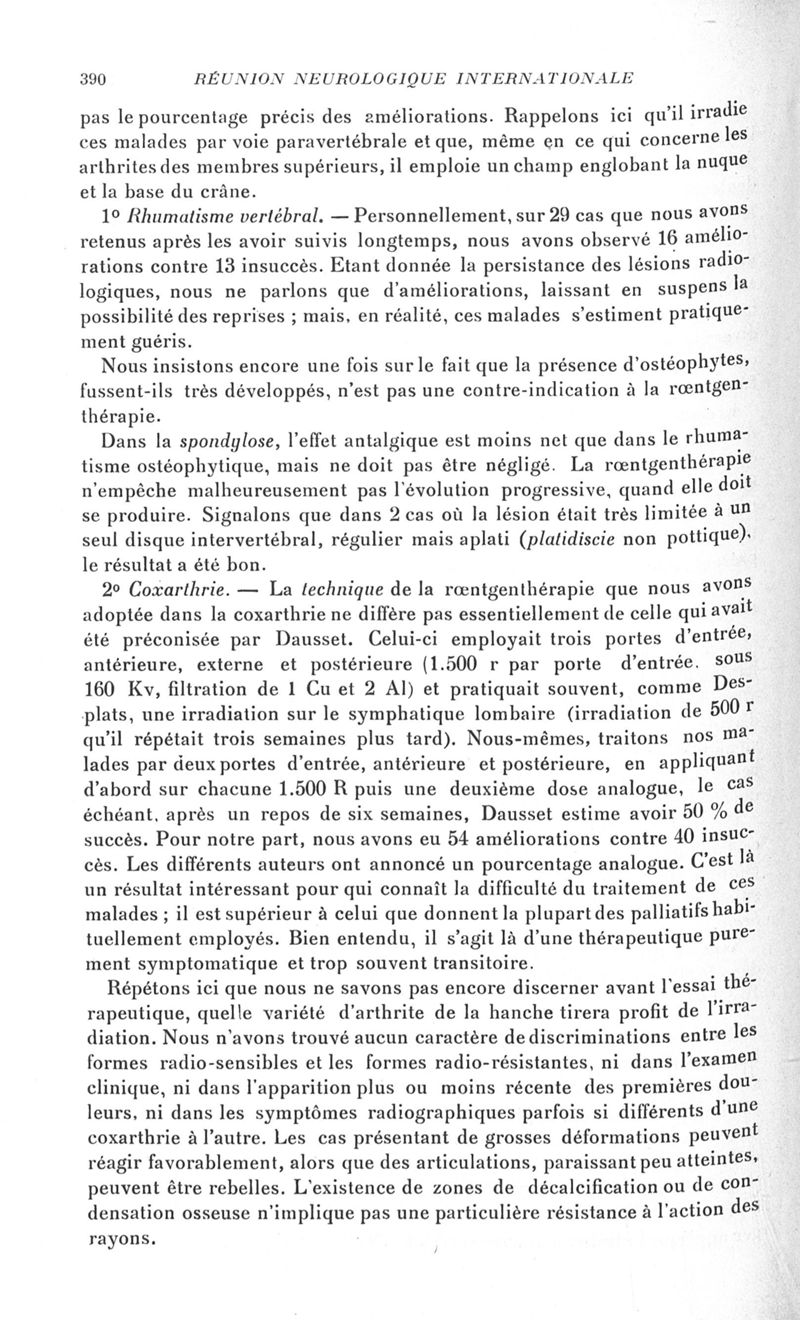 390 RÉUNION NEUROLOGIQUE INTERNATIONALE

pas le pourcentage précis des améliorations. Rappelons ici qu'il irradie ces malades par voie paravertébrale et que, même en ce qui concerne les arthrites des membres supérieurs, il emploie un champ englobant la nuque et la base du crâne.

1° Rhumatisme vertébral. — Personnellement, sur 29 cas que nous avons retenus après les avoir suivis longtemps, nous avons observé 16 améliorations contre 13 insuccès. Etant donnée la persistance des lésions radiologiques, nous ne parlons que d'améliorations, laissant en suspens la possibilité des reprises ; mais, en réalité, ces malades s'estiment pratiquement guéris.

Nous insistons encore une fois sur le fait que la présence d'ostéophytes, fussent-ils très développés, n'est pas une contre-indication à la rœntgenthérapie.

Dans la spondylose, l'effet antalgique est moins net que dans le rhumatisme ostéophytique, mais ne doit pas être négligé. La rœntgenthérapie n'empêche malheureusement pas l'évolution progressive, quand elle doit se produire. Signalons que dans 2 cas où la lésion était très limitée à un seul disque intervertébral, régulier mais aplati (platidiscie non pottique), le résultat a été bon.

2° Coxarthrie. — La technique de la rœntgenthérapie que nous avons adoptée dans la coxarthrie ne diffère pas essentiellement de celle qui avait été préconisée par Dausset. Celui-ci employait trois portes d'entrée, antérieure, externe et postérieure (1.500 r par porte d'entrée, sous 160 Kv, filtration de 1 Cu et 2 Al) et pratiquait souvent, comme Desplats, une irradiation sur le symphatique lombaire (irradiation de 500 r qu'il répétait trois semaines plus tard). Nous-mêmes, traitons nos malades par deux portes d'entrée, antérieure et postérieure, en appliquant d'abord sur chacune 1.500 R puis une deuxième dose analogue, le cas échéant, après un repos de six semaines, Dausset estime avoir 50 % de succès. Pour notre part, nous avons eu 54 améliorations contre 40 insuccès. Les différents auteurs ont annoncé un pourcentage analogue. C'est là un résultat intéressant pour qui connaît la difficulté du traitement de ces malades ; il est supérieur à celui que donnent la plupart des palliatifs habituellement employés. Bien entendu, il s'agit là d'une thérapeutique purement symptomatique et trop souvent transitoire.

Répétons ici que nous ne savons pas encore discerner avant l'essai thérapeutique, quelle variété d'arthrite de la hanche tirera profit de l'irradiation. Nous n'avons trouvé aucun caractère de discriminations entre les formes radio-sensibles et les formes radio-résistantes, ni dans l'examen clinique, ni dans l'apparition plus ou moins récente des premières douleurs, ni dans les symptômes radiographiques parfois si différents d'une coxarthrie à l'autre. Les cas présentant de grosses déformations peuvent réagir favorablement, alors que des articulations, paraissant peu atteintes, peuvent être rebelles. L'existence de zones de décalcification ou de condensation osseuse n'implique pas une particulière résistance à l'action des rayons.